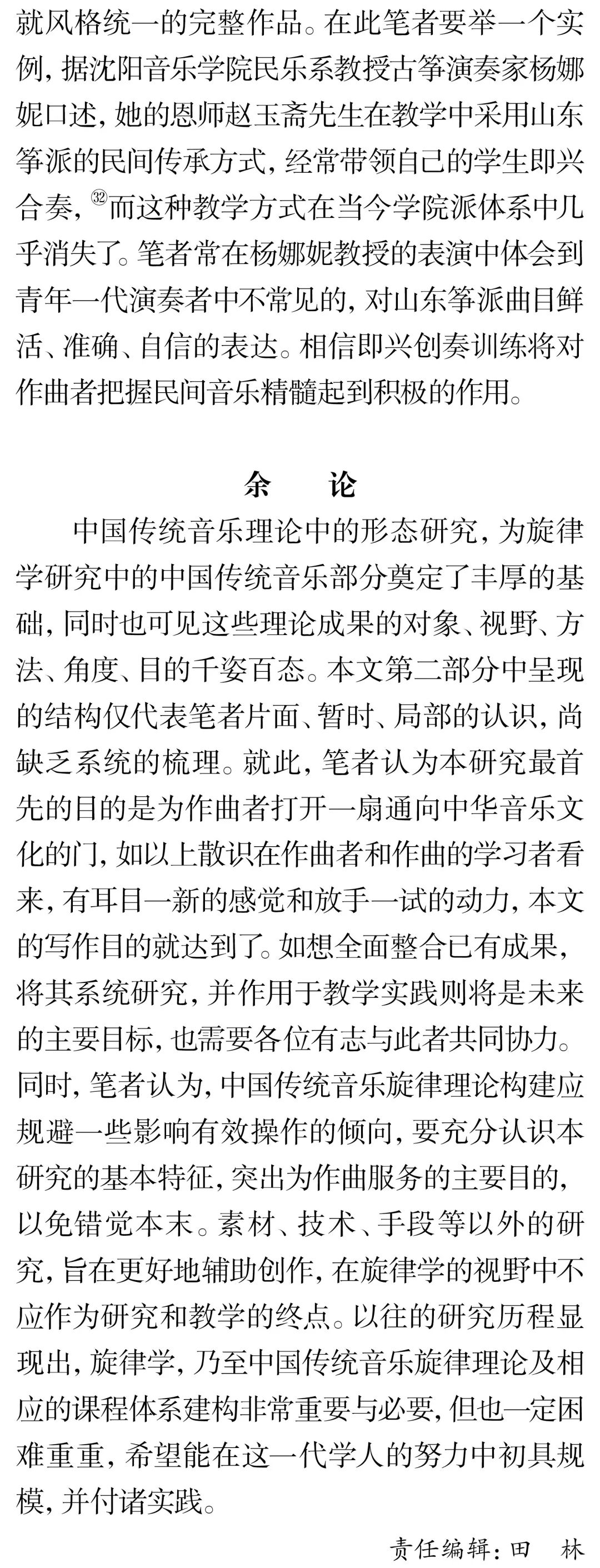 就风格统一的完整作品。在此笔者要举一个实例，据沈阳音乐学院民乐系教授古筝演奏家杨娜妮口述，她的恩师赵玉斋先生在教学中采用山东筝派的民间传承方式，经常带领自己的学生即兴合奏，㉜而这种教学方式在当今学院派体系中几乎消失了。笔者常在杨娜妮教授的表演中体会到青年一代演奏者中不常见的，对山东筝派曲目鲜活、准确、自信的表达。相信即兴创奏训练将对作曲者把握民间音乐精髓起到积极的作用。

余　论

中国传统音乐理论中的形态研究，为旋律学研究中的中国传统音乐部分奠定了丰厚的基础，同时也可见这些理论成果的对象、视野、方法、角度、目的千姿百态。本文第二部分中呈现的结构仅代表笔者片面、暂时、局部的认识，尚缺乏系统的梳理。就此，笔者认为本研究最首先的目的是为作曲者打开一扇通向中华音乐文化的门，如以上散识在作曲者和作曲的学习者看来，有耳目一新的感觉和放手一试的动力，本文的写作目的就达到了。如想全面整合已有成果，将其系统研究，并作用于教学实践则将是未来的主要目标，也需要各位有志与此者共同协力。同时，笔者认为，中国传统音乐旋律理论构建应规避一些影响有效操作的倾向，要充分认识本研究的基本特征，突出为作曲服务的主要目的，以免错觉本末。素材、技术、手段等以外的研究，旨在更好地辅助创作，在旋律学的视野中不应作为研究和教学的终点。以往的研究历程显现出，旋律学，乃至中国传统音乐旋律理论及相应的课程体系建构非常重要与必要，但也一定困难重重，希望能在这一代学人的努力中初具规模，并付诸实践。

责任编辑：田　林